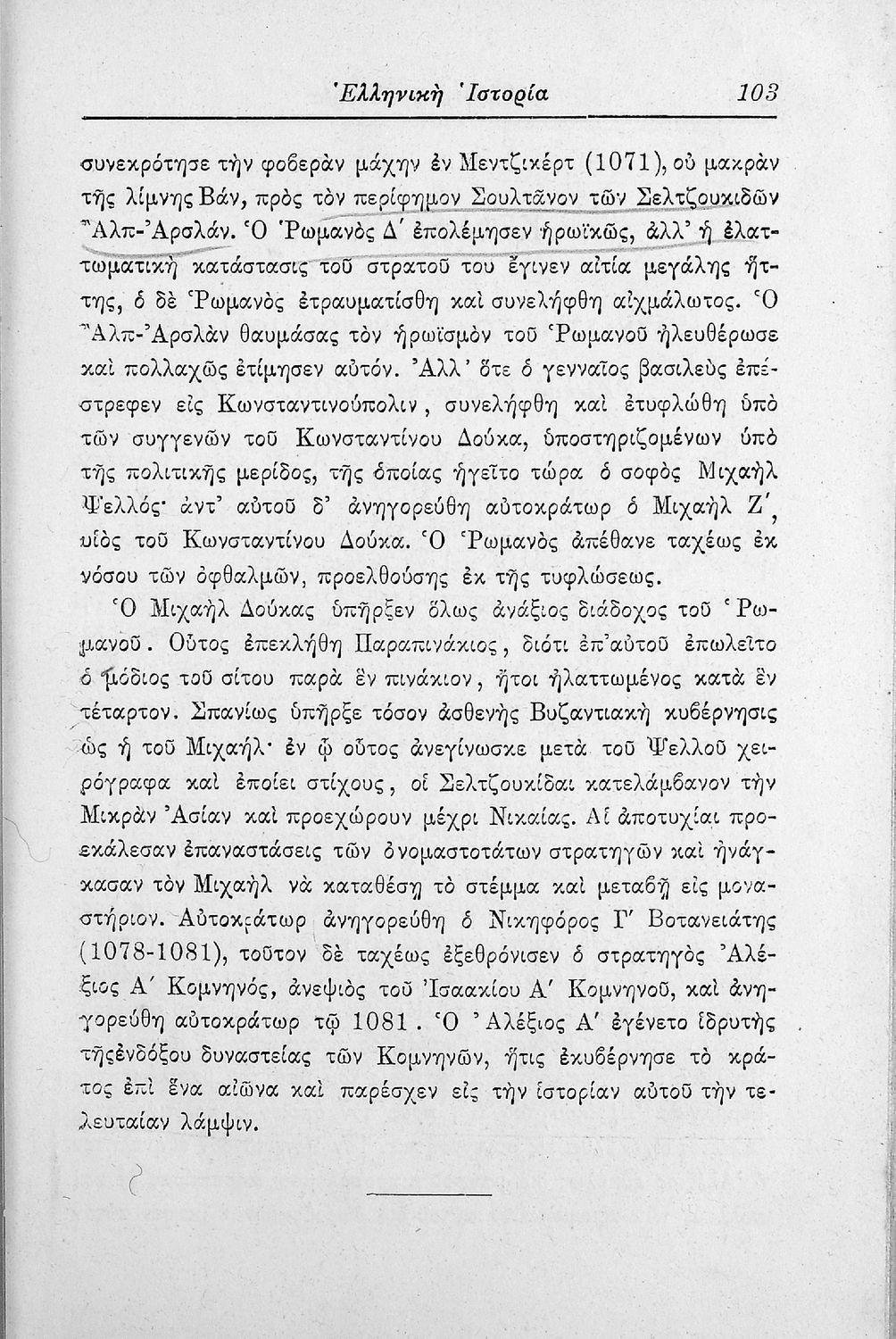 Ἑλληνικὴ Ἱστορία 103

συνεκρότησε τὴν φοβερὰν μάχην ἐν Μεντζικέρτ (1071), οὐ μακρὰν τῆς λίμνης Βάν, πρὸς τὸν περίφημον Σουλτᾶνον τῶν Σελτζουκιδῶν Ἄλπ-Ἀρσλάν. Ὁ Ῥωμανὸς Δ΄ ἐπολέμησεν ἡρωϊκῶς, ἀλλ' ἡ ἐλαττωματικὴ κατάστασις τοῦ στρατοῦ του ἔγινεν αἰτία μεγάλης ἥττης, ὁ δὲ Ῥωμανὸς ἐτραυματίσθη καὶ συνελήφθη αἰχμάλωτος. Ὁ Ἄλπ-Ἀρσλὰν θαυμάσας τὸν ἡρωϊσμὸν τοῦ Ῥωμανοῦ ἠλευθέρωσε καὶ πολλαχῶς ἐτίμησεν αὐτόν. Ἀλλ' ὅτε ὁ γενναῖος βασιλεὺς ἐπέστρεφεν εἰς Κωνσταντινούπολιν, συνελήφθη καὶ ἐτυφλώθη ὑπὸ τῶν συγγενῶν τοῦ Κωνσταντίνου Δούκα, ὑποστηριζομένων ὑπὸ τῆς πολιτικῆς μερίδος, τῆς ὁποίας ἡγεῖτο τώρα ὁ σοφὸς Μιχαὴλ Ψελλός· ἀντ' αὐτοῦ δ' ἀνηγορεύθη αὐτοκράτωρ ὁ Μιχαὴλ Ζ΄, υἱὸς τοῦ Κωνσταντίνου Δούκα. Ὁ Ῥωμανὸς ἀπέθανε ταχέως ἐκ νόσου τῶν ὀφθαλμῶν, προελθούσης ἐκ τῆς τυφλώσεως.

Ὁ Μιχαὴλ Δούκας ὑπῆρξεν ὅλως ἀνάξιος διάδοχος τοῦ Ῥωμανοῦ. Οὗτος ἐπεκλήθη Παραπινάκιος, διότι ἐπ'αὐτοῦ ἐπωλεῖτο ὁ μόδιος τοῦ σίτου παρὰ ἓν πινάκιον, ἤτοι ἠλαττωμένος κατὰ ἓν τέταρτον. Σπανίως ὑπῆρξε τόσον ἀσθενὴς Βυζαντιακὴ κυβέρνησις ὡς ἡ τοῦ Μιχαήλ· ἐν ᾧ οὗτος ἀνεγίνωσκε μετὰ τοῦ Ψελλοῦ χειρόγραφα καὶ ἐποίει στίχους, οἱ Σελτζουκίδαι κατελάμβανον τὴν Μικρὰν Ἀσίαν καὶ προεχώρουν μέχρι Νικαίας. Αἱ ἀποτυχίαι προεκάλεσαν ἐπαναστάσεις τῶν ὀνομαστοτάτων στρατηγῶν καὶ ἠνάγκασαν τὸν Μιχαὴλ νὰ καταθέσῃ τὸ στέμμα καὶ μεταβῇ εἰς μοναστήριον. Αὐτοκράτωρ ἀνηγορεύθη ὁ Νικηφόρος Γ΄ Βοτανειάτης (1078-1081), τοῦτον δὲ ταχέως ἐξεθρόνισεν ὁ στρατηγὸς Ἀλέξιος Α΄ Κομνηνός, ἀνεψιὸς τοῦ Ἰσαακίου Α΄ Κομνηνοῦ, καὶ ἀνηγορεύθη αὐτοκράτωρ τῷ 1081. Ὁ Ἀλέξιος Α΄ ἐγένετο ἱδρυτὴς τῆςἐνδόξου δυναστείας τῶν Κομνηνῶν, ἥτις ἐκυβέρνησε τὸ κράτος ἐπὶ ἕνα αἰῶνα καὶ παρέσχεν εἰς τὴν ἱστορίαν αὐτοῦ τὴν τελευταίαν λάμψιν.